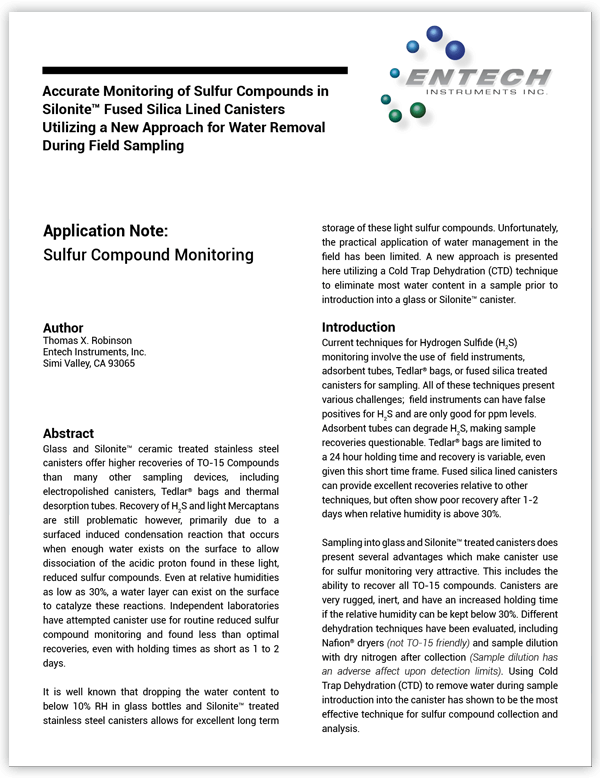 Accurate Monitoring of Sulfur Compounds in Silonite™ Fused Silica Lined Canisters Utilizing a New Approach for Water Removal During Field Sampling

ENTECH
INSTRUMENTS INC.

Application Note:
Sulfur Compound Monitoring

Author
Thomas X. Robinson
Entech Instruments, Inc.
Simi Valley, CA 93065

Abstract
Glass and Silonite™ ceramic treated stainless steel canisters offer higher recoveries of TO-15 Compounds than many other sampling devices, including electropolished canisters, Tedlar® bags and thermal desorption tubes. Recovery of $H_2S$ and light Mercaptans are still problematic however, primarily due to a surfaced induced condensation reaction that occurs when enough water exists on the surface to allow dissociation of the acidic proton found in these light, reduced sulfur compounds. Even at relative humidities as low as 30%, a water layer can exist on the surface to catalyze these reactions. Independent laboratories have attempted canister use for routine reduced sulfur compound monitoring and found less than optimal recoveries, even with holding times as short as 1 to 2 days.

It is well known that dropping the water content to below 10% RH in glass bottles and Silonite™ treated stainless steel canisters allows for excellent long term storage of these light sulfur compounds. Unfortunately, the practical application of water management in the field has been limited. A new approach is presented here utilizing a Cold Trap Dehydration (CTD) technique to eliminate most water content in a sample prior to introduction into a glass or Silonite™ canister.

Introduction
Current techniques for Hydrogen Sulfide ($H_2S$) monitoring involve the use of field instruments, adsorbent tubes, Tedlar® bags, or fused silica treated canisters for sampling. All of these techniques present various challenges; field instruments can have false positives for $H_2S$ and are only good for ppm levels. Adsorbent tubes can degrade $H_2S$, making sample recoveries questionable. Tedlar® bags are limited to a 24 hour holding time and recovery is variable, even given this short time frame. Fused silica lined canisters can provide excellent recoveries relative to other techniques, but often show poor recovery after 1-2 days when relative humidity is above 30%.

Sampling into glass and Silonite™ treated canisters does present several advantages which make canister use for sulfur monitoring very attractive. This includes the ability to recover all TO-15 compounds. Canisters are very rugged, inert, and have an increased holding time if the relative humidity can be kept below 30%. Different dehydration techniques have been evaluated, including Nafion® dryers (not TO-15 friendly) and sample dilution with dry nitrogen after collection (Sample dilution has an adverse affect upon detection limits). Using Cold Trap Dehydration (CTD) to remove water during sample introduction into the canister has shown to be the most effective technique for sulfur compound collection and analysis.